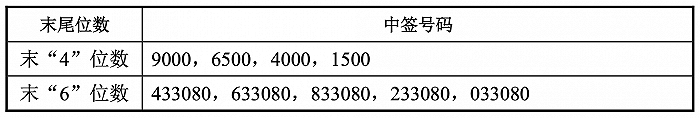 | 末尾位数 | 中签号码 |
|---|---|
| 末“4”位数 | 9000，6500，4000，1500 |
| 末“6”位数 | 433080，633080，833080，233080，033080 |